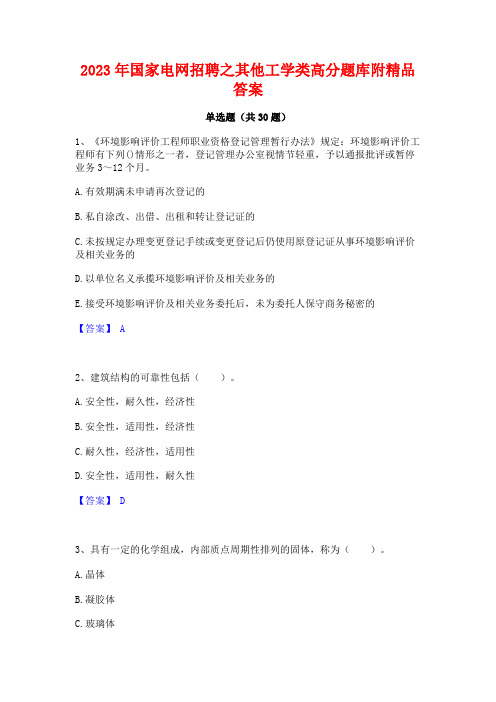 2023年国家电网招聘之其他工学类高分题库附精品答案

单选题（共30题）

1、《环境影响评价工程师职业资格登记管理暂行办法》规定：环境影响评价工程师有下列()情形之一者，登记管理办公室视情节轻重，予以通报批评或暂停业务3～12个月。

A.有效期满未申请再次登记的

B.私自涂改、出借、出租和转让登记证的

C.未按规定办理变更登记手续或变更登记后仍使用原登记证从事环境影响评价及相关业务的

D.以单位名义承揽环境影响评价及相关业务的

E.接受环境影响评价及相关业务委托后，未为委托人保守商务秘密的

【答案】 A

2、建筑结构的可靠性包括（　　）。

A.安全性，耐久性，经济性

B.安全性，适用性，经济性

C.耐久性，经济性，适用性

D.安全性，适用性，耐久性

【答案】 D

3、具有一定的化学组成，内部质点周期性排列的固体，称为（　　）。

A.晶体

B.凝胶体

C.玻璃体